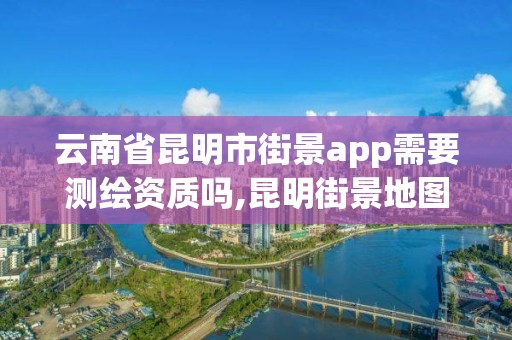 云南省昆明市街景app需要测绘资质吗,昆明街景地图